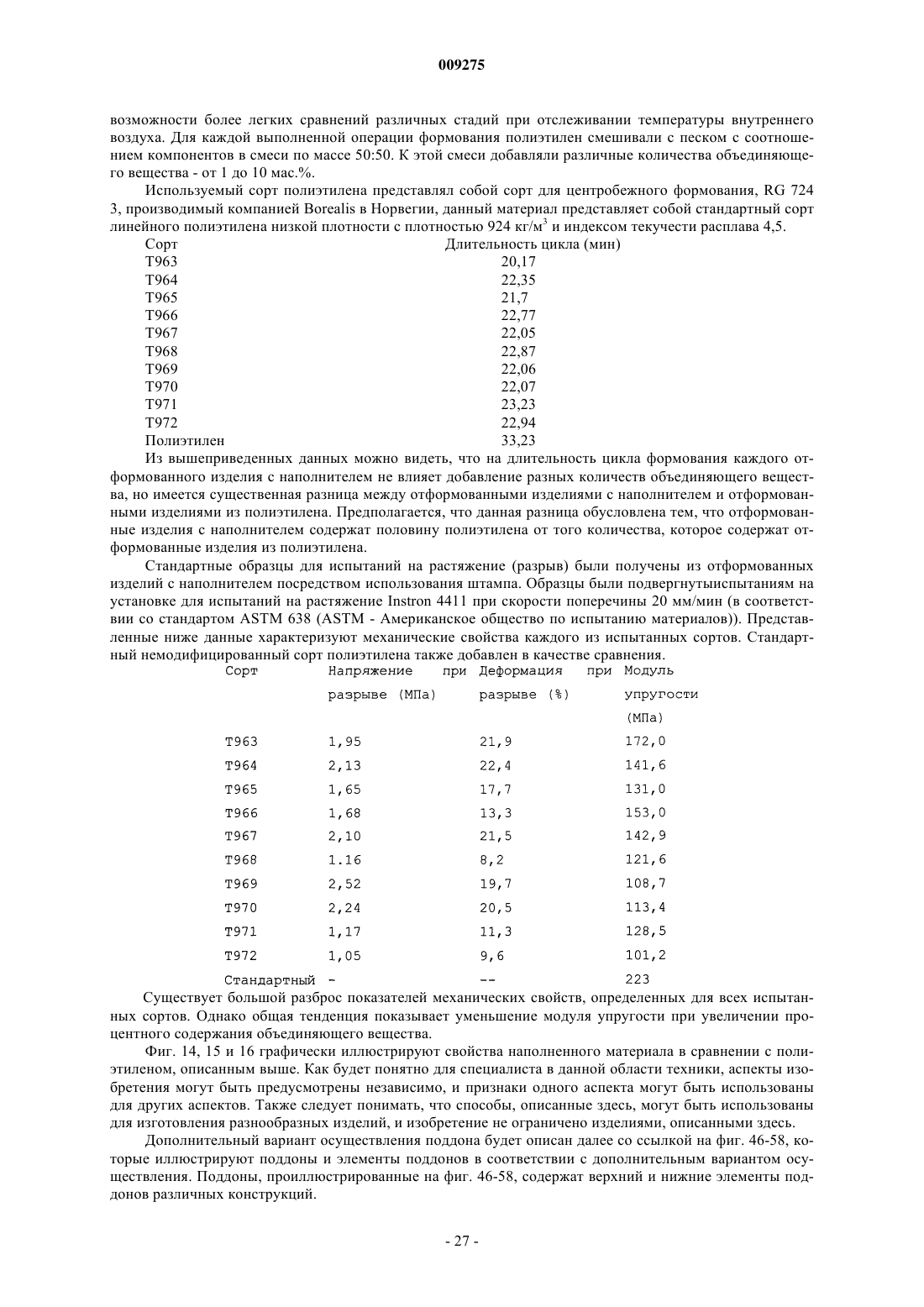 009275

возможности более легких сравнений различных стадий при отслеживании температуры внутреннего воздуха. Для каждой выполненной операции формования полиэтилен смешивали с песком с соотношением компонентов в смеси по массе 50:50. К этой смеси добавляли различные количества объединяющего вещества - от 1 до 10 мас.%.

Используемый сорт полиэтилена представлял собой сорт для центробежного формования, RG 724 3, производимый компанией Borealis в Норвегии, данный материал представляет собой стандартный сорт линейного полиэтилена низкой плотности с плотностью 924 кг/м$^3$ и индексом текучести расплава 4,5.

| Сорт | Длительность цикла (мин) |
|---|---|
| T963 | 20,17 |
| T964 | 22,35 |
| T965 | 21,7 |
| T966 | 22,77 |
| T967 | 22,05 |
| T968 | 22,87 |
| T969 | 22,06 |
| T970 | 22,07 |
| T971 | 23,23 |
| T972 | 22,94 |
| Полиэтилен | 33,23 |

Из вышеприведенных данных можно видеть, что на длительность цикла формования каждого отформованного изделия с наполнителем не влияет добавление разных количеств объединяющего вещества, но имеется существенная разница между отформованными изделиями с наполнителем и отформованными изделиями из полиэтилена. Предполагается, что данная разница обусловлена тем, что отформованные изделия с наполнителем содержат половину полиэтилена от того количества, которое содержат отформованные изделия из полиэтилена.

Стандартные образцы для испытаний на растяжение (разрыв) были получены из отформованных изделий с наполнителем посредством использования штампа. Образцы были подвергнутыиспытаниям на установке для испытаний на растяжение Instron 4411 при скорости поперечины 20 мм/мин (в соответствии со стандартом ASTM 638 (ASTM - Американское общество по испытанию материалов)). Представленные ниже данные характеризуют механические свойства каждого из испытанных сортов. Стандартный немодифицированный сорт полиэтилена также добавлен в качестве сравнения.

| Сорт | Напряжение при разрыве (МПа) | Деформация при разрыве (%) | Модуль упругости (МПа) |
|---|---|---|---|
| T963 | 1,95 | 21,9 | 172,0 |
| T964 | 2,13 | 22,4 | 141,6 |
| T965 | 1,65 | 17,7 | 131,0 |
| T966 | 1,68 | 13,3 | 153,0 |
| T967 | 2,10 | 21,5 | 142,9 |
| T968 | 1.16 | 8,2 | 121,6 |
| T969 | 2,52 | 19,7 | 108,7 |
| T970 | 2,24 | 20,5 | 113,4 |
| T971 | 1,17 | 11,3 | 128,5 |
| T972 | 1,05 | 9,6 | 101,2 |
| Стандартный | - | -- | 223 |

Существует большой разброс показателей механических свойств, определенных для всех испытанных сортов. Однако общая тенденция показывает уменьшение модуля упругости при увеличении процентного содержания объединяющего вещества.

Фиг. 14, 15 и 16 графически иллюстрируют свойства наполненного материала в сравнении с полиэтиленом, описанным выше. Как будет понятно для специалиста в данной области техники, аспекты изобретения могут быть предусмотрены независимо, и признаки одного аспекта могут быть использованы для других аспектов. Также следует понимать, что способы, описанные здесь, могут быть использованы для изготовления разнообразных изделий, и изобретение не ограничено изделиями, описанными здесь.

Дополнительный вариант осуществления поддона будет описан далее со ссылкой на фиг. 46-58, которые иллюстрируют поддоны и элементы поддонов в соответствии с дополнительным вариантом осуществления. Поддоны, проиллюстрированные на фиг. 46-58, содержат верхний и нижние элементы поддонов различных конструкций.

- 27 -